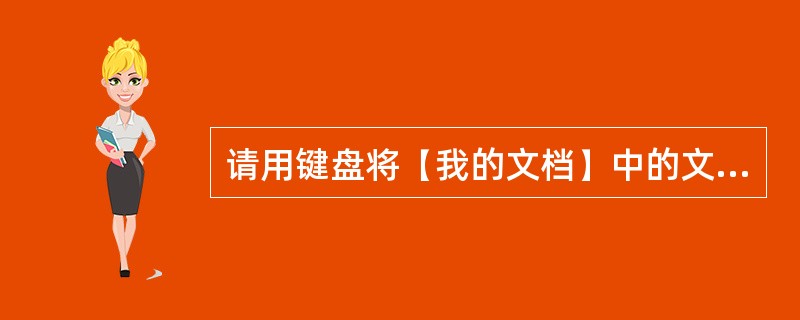 请用键盘将【我的文档】中的文...